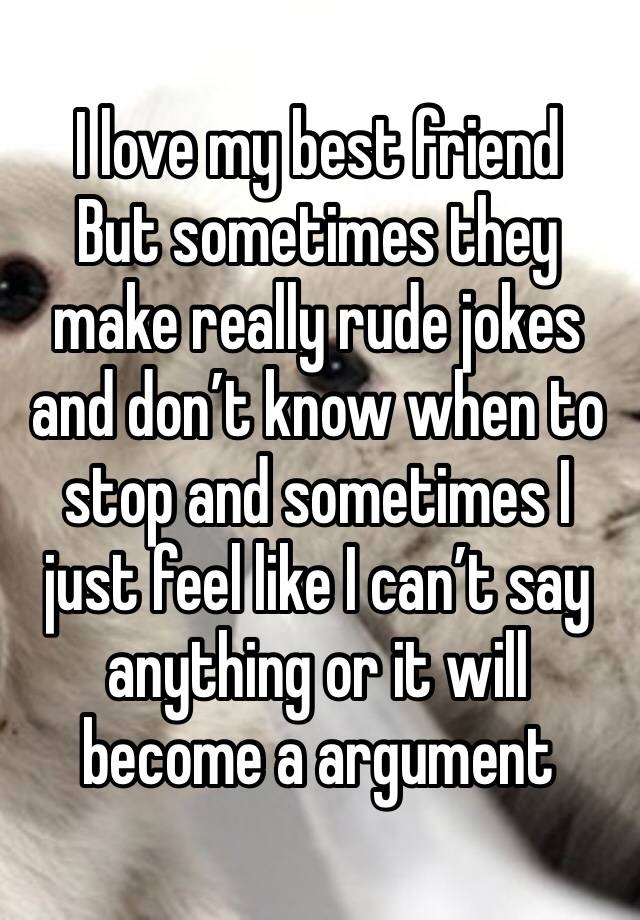 I love my best friend
But sometimes they make really rude jokes and don’t know when to stop and sometimes I just feel like I can’t say anything or it will become a argument